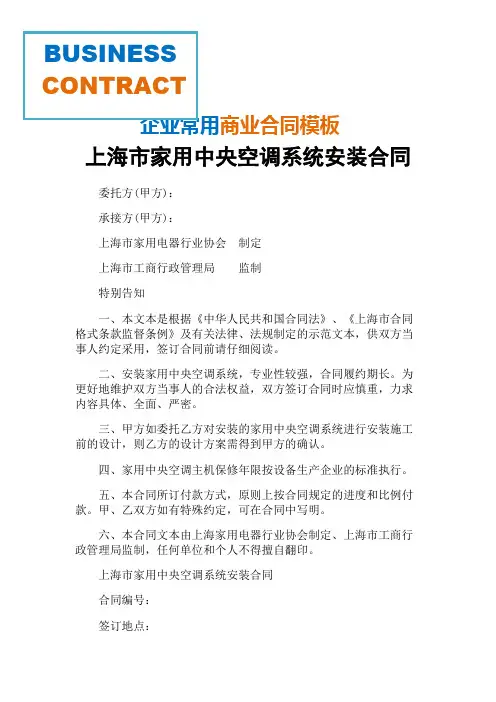 BUSINESS
CONTRACT

企业常用商业合同模板

上海市家用中央空调系统安装合同

委托方(甲方)：

承接方(甲方)：

上海市家用电器行业协会　制定

上海市工商行政管理局　　监制

特别告知

一、本文本是根据《中华人民共和国合同法》、《上海市合同格式条款监督条例》及有关法律、法规制定的示范文本，供双方当事人约定采用，签订合同前请仔细阅读。

二、安装家用中央空调系统，专业性较强，合同履约期长。为更好地维护双方当事人的合法权益，双方签订合同时应慎重，力求内容具体、全面、严密。

三、甲方如委托乙方对安装的家用中央空调系统进行安装施工前的设计，则乙方的设计方案需得到甲方的确认。

四、家用中央空调主机保修年限按设备生产企业的标准执行。

五、本合同所订付款方式，原则上按合同规定的进度和比例付款。甲、乙双方如有特殊约定，可在合同中写明。

六、本合同文本由上海家用电器行业协会制定、上海市工商行政管理局监制，任何单位和个人不得擅自翻印。

上海市家用中央空调系统安装合同

合同编号：

签订地点：